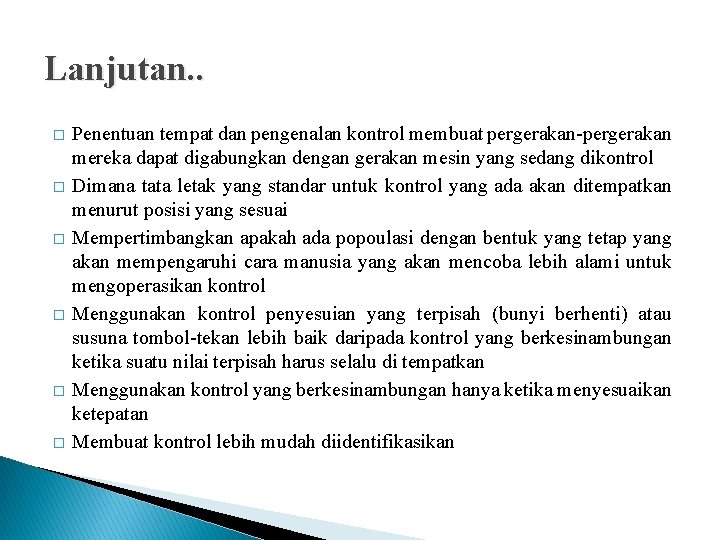 Lanjutan..

□ Penentuan tempat dan pengenalan kontrol membuat pergerakan-pergerakan mereka dapat digabungkan dengan gerakan mesin yang sedang dikontrol

□ Dimana tata letak yang standar untuk kontrol yang ada akan ditempatkan menurut posisi yang sesuai

□ Mempertimbangkan apakah ada popoulasi dengan bentuk yang tetap yang akan mempengaruhi cara manusia yang akan mencoba lebih alami untuk mengoperasikan kontrol

□ Menggunakan kontrol penyesuian yang terpisah (bunyi berhenti) atau susuna tombol-tekan lebih baik daripada kontrol yang berkesinambungan ketika suatu nilai terpisah harus selalu di tempatkan

□ Menggunakan kontrol yang berkesinambungan hanya ketika menyesuaikan ketepatan

□ Membuat kontrol lebih mudah diidentifikasikan